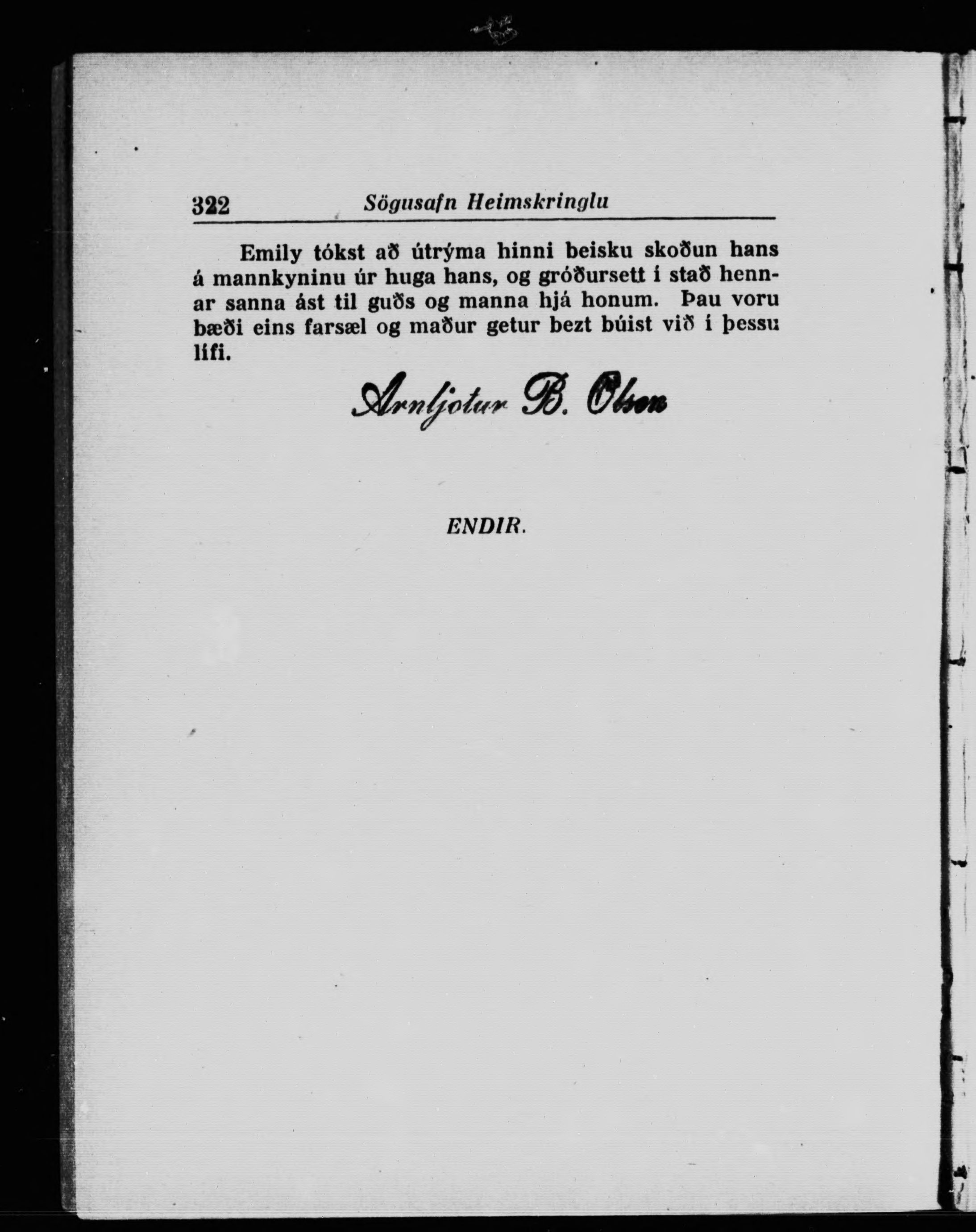 322 Sögusafn Heimskringlu

Emily tókst að útrýma hinni beisku skoðun hans á mannkyninu úr huga hans, og gróðursett í stað hennar sanna ást til guðs og manna hjá honum. Þau voru bæði eins farsæl og maður getur bezt búist við í þessu lífi.

Arnljotur B. Olson

ENDIR.